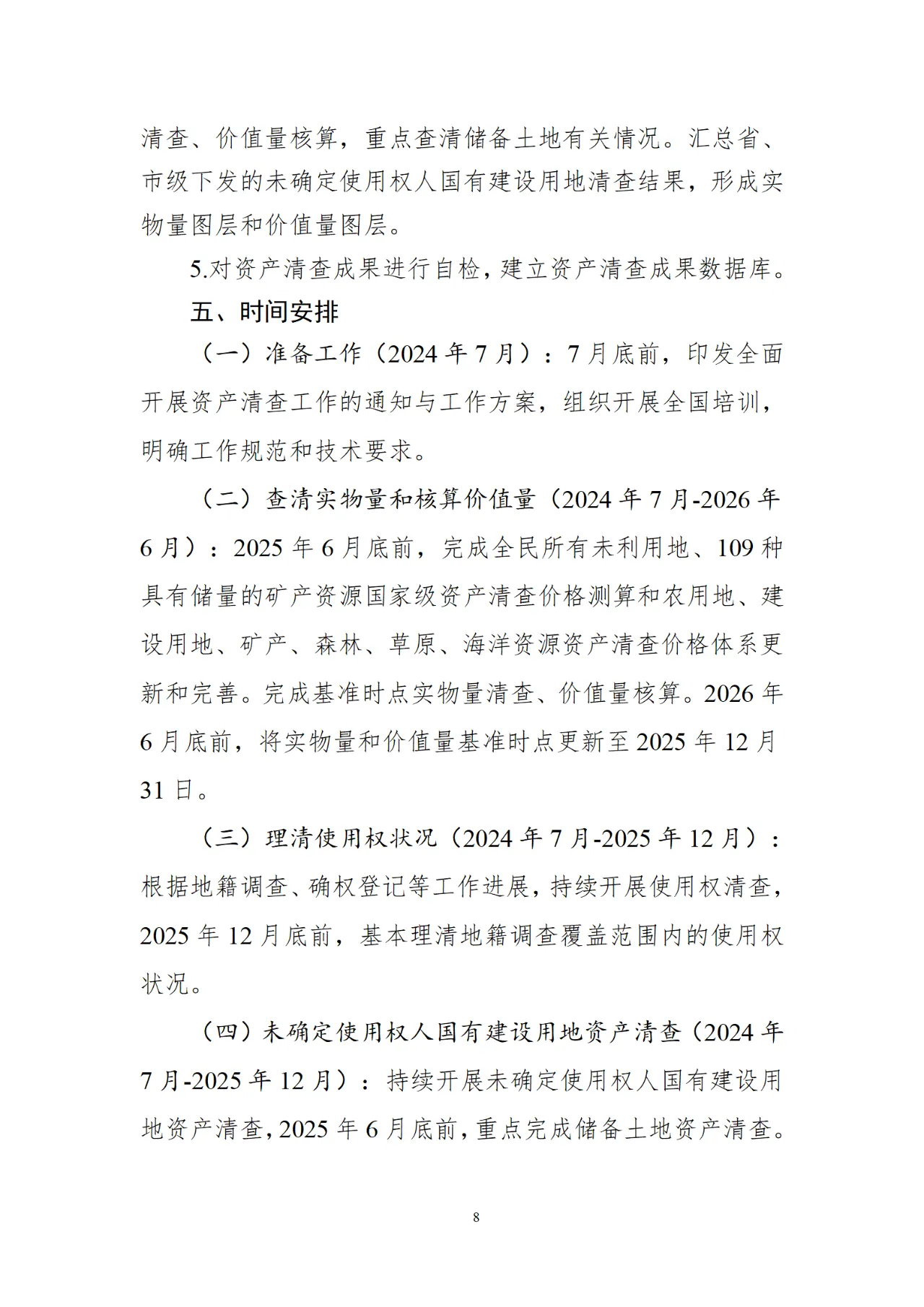 清查、价值量核算，重点查清储备土地有关情况。汇总省、市级下发的未确定使用权人国有建设用地清查结果，形成实物量图层和价值量图层。

5.对资产清查成果进行自检，建立资产清查成果数据库。

五、时间安排

（一）准备工作（2024年7月）：7月底前，印发全面开展资产清查工作的通知与工作方案，组织开展全国培训，明确工作规范和技术要求。

（二）查清实物量和核算价值量（2024年7月-2026年6月）：2025年6月底前，完成全民所有未利用地、109种具有储量的矿产资源国家级资产清查价格测算和农用地、建设用地、矿产、森林、草原、海洋资源资产清查价格体系更新和完善。完成基准时点实物量清查、价值量核算。2026年6月底前，将实物量和价值量基准时点更新至2025年12月31日。

（三）理清使用权状况（2024年7月-2025年12月）：根据地籍调查、确权登记等工作进展，持续开展使用权清查，2025年12月底前，基本理清地籍调查覆盖范围内的使用权状况。

（四）未确定使用权人国有建设用地资产清查（2024年7月-2025年12月）：持续开展未确定使用权人国有建设用地资产清查，2025年6月底前，重点完成储备土地资产清查。

8